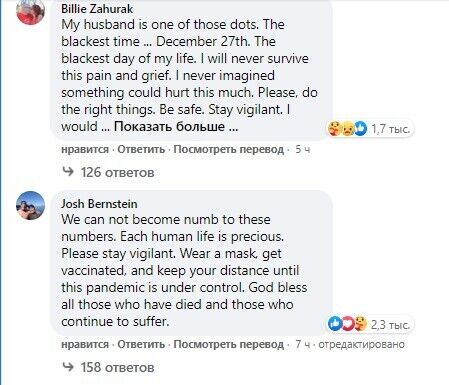 Billie Zahurak
My husband is one of those dots. The blackest time ... December 27th. The blackest day of my life. I will never survive this pain and grief. I never imagined something could hurt this much. Please, do the right things. Be safe. Stay vigilant. I would ... Показать больше ...

1,7 тыс.

нравится · Ответить · Посмотреть перевод · 5 ч

126 ответов

Josh Bernstein
We can not become numb to these numbers. Each human life is precious. Please stay vigilant. Wear a mask, get vaccinated, and keep your distance until this pandemic is under control. God bless all those who have died and those who continue to suffer.

2,3 тыс.

нравится · Ответить · Посмотреть перевод · 7 ч · отредактировано

158 ответов